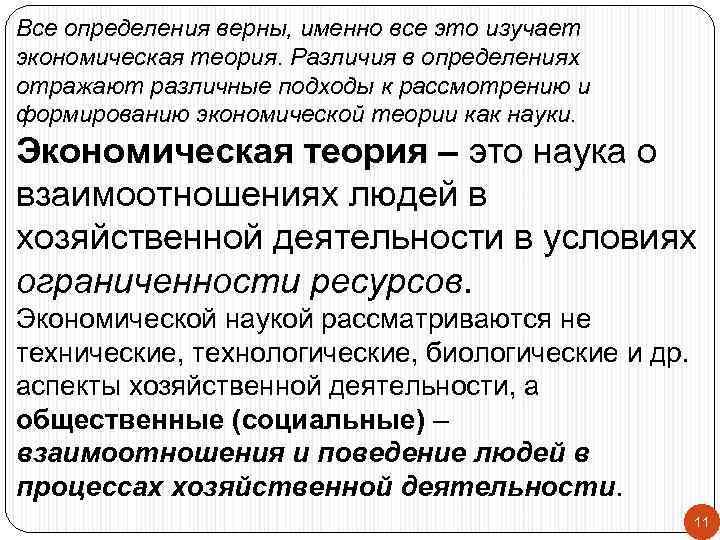 Все определения верны, именно все это изучает экономическая теория. Различия в определениях отражают различные подходы к рассмотрению и формированию экономической теории как науки.

Экономическая теория – это наука о взаимоотношениях людей в хозяйственной деятельности в условиях ограниченности ресурсов.

Экономической наукой рассматриваются не технические, технологические, биологические и др. аспекты хозяйственной деятельности, а общественные (социальные) – взаимоотношения и поведение людей в процессах хозяйственной деятельности.

11